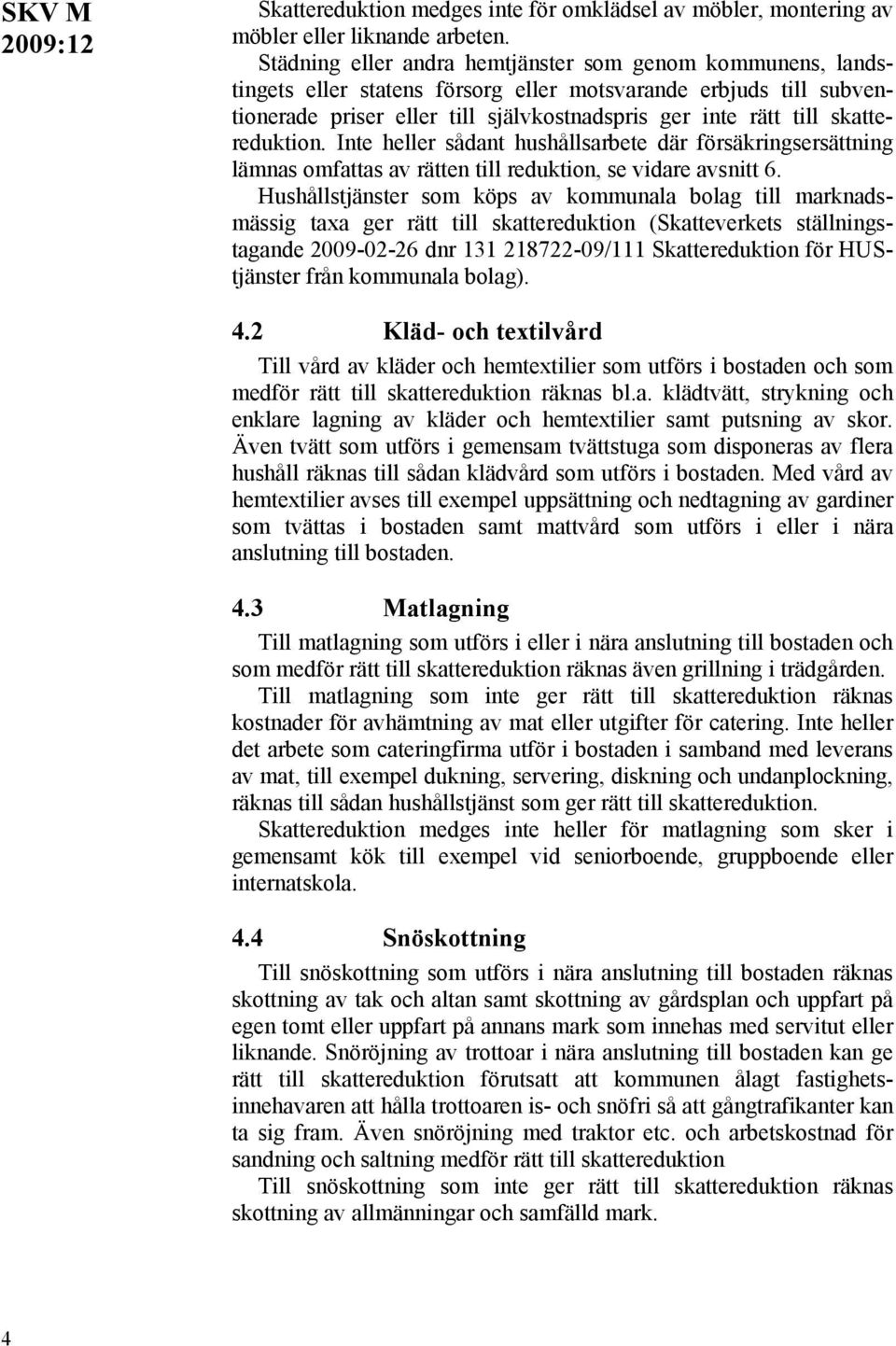 SKV M 2009:12

Skattereduktion medges inte för omklädsel av möbler, montering av möbler eller liknande arbeten.

Städning eller andra hemtjänster som genom kommunens, landstingets eller statens försorg eller motsvarande erbjuds till subventionerade priser eller till självkostnadspris ger inte rätt till skattereduktion. Inte heller sådant hushållsarbete där försäkringsersättning lämnas omfattas av rätten till reduktion, se vidare avsnitt 6.

Hushållstjänster som köps av kommunala bolag till marknadsmässig taxa ger rätt till skattereduktion (Skatteverkets ställningstagande 2009-02-26 dnr 131 218722-09/111 Skattereduktion för HUS-tjänster från kommunala bolag).

4.2 Kläd- och textilvård

Till vård av kläder och hemtextilier som utförs i bostaden och som medför rätt till skattereduktion räknas bl.a. klädtvätt, strykning och enklare lagning av kläder och hemtextilier samt putsning av skor. Även tvätt som utförs i gemensam tvättstuga som disponeras av flera hushåll räknas till sådan klädvård som utförs i bostaden. Med vård av hemtextilier avses till exempel uppsättning och nedtagning av gardiner som tvättas i bostaden samt mattvård som utförs i eller i nära anslutning till bostaden.

4.3 Matlagning

Till matlagning som utförs i eller i nära anslutning till bostaden och som medför rätt till skattereduktion räknas även grillning i trädgården.

Till matlagning som inte ger rätt till skattereduktion räknas kostnader för avhämtning av mat eller utgifter för catering. Inte heller det arbete som cateringfirma utför i bostaden i samband med leverans av mat, till exempel dukning, servering, diskning och undanplockning, räknas till sådan hushållstjänst som ger rätt till skattereduktion.

Skattereduktion medges inte heller för matlagning som sker i gemensamt kök till exempel vid seniorboende, gruppboende eller internatskola.

4.4 Snöskottning

Till snöskottning som utförs i nära anslutning till bostaden räknas skottning av tak och altan samt skottning av gårdsplan och uppfart på egen tomt eller uppfart på annans mark som innehas med servitut eller liknande. Snöröjning av trottoar i nära anslutning till bostaden kan ge rätt till skattereduktion förutsatt att kommunen ålagt fastighetsinnehavaren att hålla trottoaren is- och snöfri så att gångtrafikanter kan ta sig fram. Även snöröjning med traktor etc. och arbetskostnad för sandning och saltning medför rätt till skattereduktion

Till snöskottning som inte ger rätt till skattereduktion räknas skottning av allmänningar och samfälld mark.

4